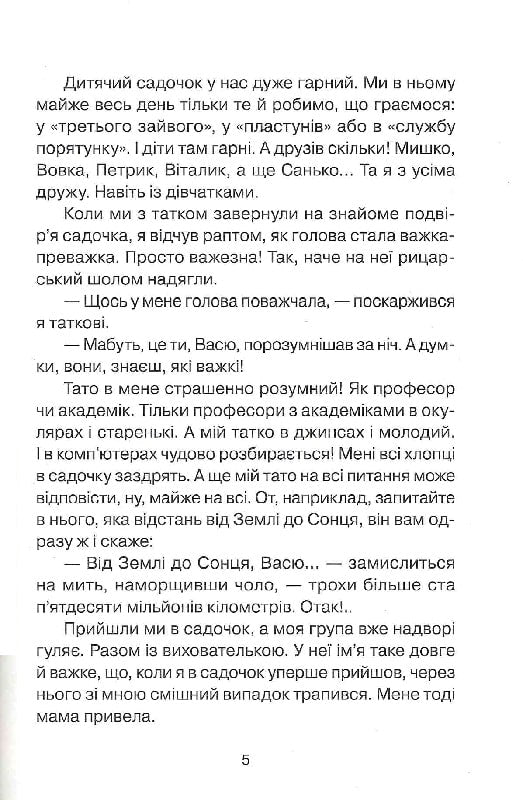 Дитячий садочок у нас дуже гарний. Ми в ньому майже весь день тільки те й робимо, що граємося: у «третього зайвого», у «пластунів» або в «службу порятунку». І діти там гарні. А друзів скільки! Мишко, Вовка, Петрик, Віталик, а ще Санько... Та я з усіма дружу. Навіть із дівчатками.

Коли ми з татком завернули на знайоме подвір'я садочка, я відчув раптом, як голова стала важка-преважка. Просто важезна! Так, наче на неї рицарський шолом надягли.

— Щось у мене голова поважчала, — поскаржився я таткові.

— Мабуть, це ти, Васю, порозумнішав за ніч. А думки, вони, знаєш, які важкі!

Тато в мене страшенно розумний! Як професор чи академік. Тільки професори з академіками в окулярах і старенькі. А мій татко в джинсах і молодий. І в комп'ютерах чудово розбирається! Мені всі хлопці в садочку заздрять. А ще мій тато на всі питання може відповісти, ну, майже на всі. От, наприклад, запитайте в нього, яка відстань від Землі до Сонця, він вам одразу ж і скаже:

— Від Землі до Сонця, Васю... — замислиться на мить, наморщивши чоло, — трохи більше ста п'ятдесяти мільйонів кілометрів. Отак!..

Прийшли ми в садочок, а моя група вже надворі гуляє. Разом із вихователькою. У неї ім'я таке довге й важке, що, коли я в садочок уперше прийшов, через нього зі мною смішний випадок трапився. Мене тоді мама привела.

5